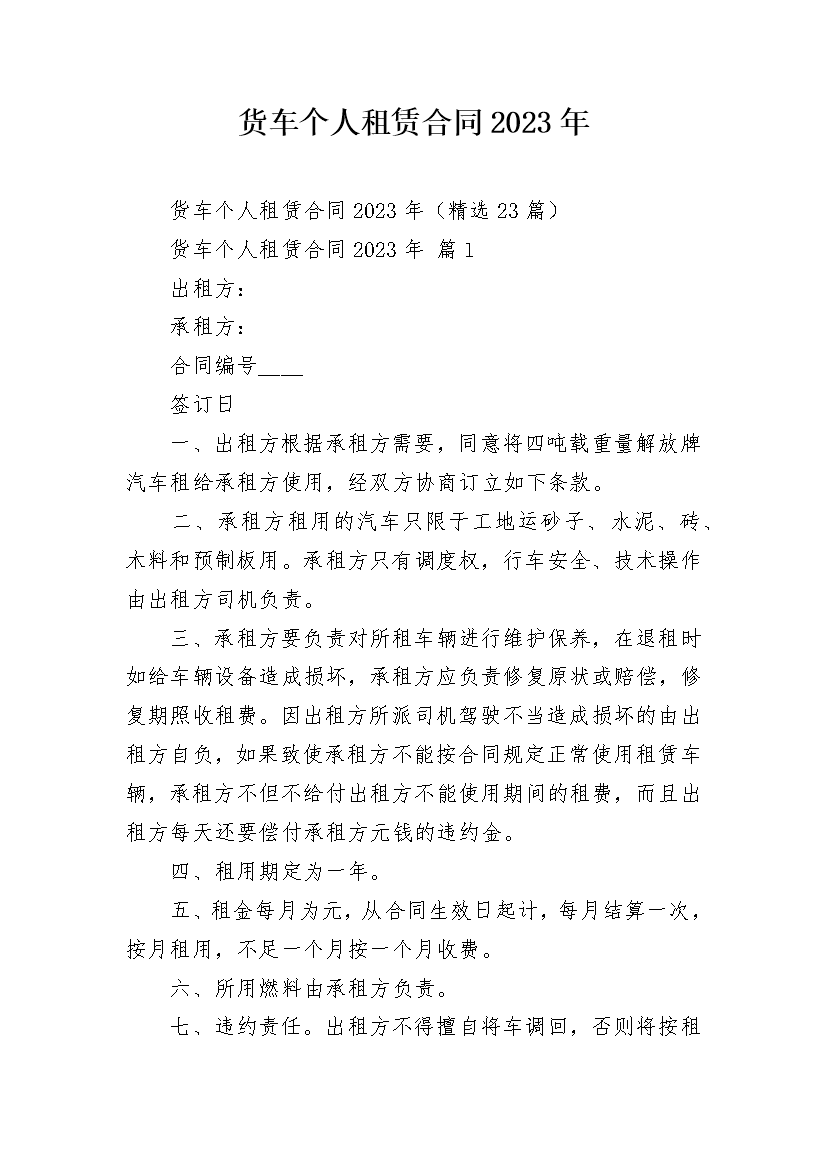 货车个人租赁合同2023年

货车个人租赁合同2023年（精选23篇）

货车个人租赁合同2023年 篇1

出租方：

承租方：

合同编号____

签订日

一、出租方根据承租方需要，同意将四吨载重量解放牌汽车租给承租方使用，经双方协商订立如下条款。

二、承租方租用的汽车只限于工地运砂子、水泥、砖、木料和预制板用。承租方只有调度权，行车安全、技术操作由出租方司机负责。

三、承租方要负责对所租车辆进行维护保养，在退租时如给车辆设备造成损坏，承租方应负责修复原状或赔偿，修复期照收租费。因出租方所派司机驾驶不当造成损坏的由出租方自负，如果致使承租方不能按合同规定正常使用租赁车辆，承租方不但不给付出租方不能使用期间的租费，而且出租方每天还要偿付承租方元钱的违约金。

四、租用期定为一年。

五、租金每月为元，从合同生效日起计，每月结算一次，按月租用，不足一个月按一个月收费。

六、所用燃料由承租方负责。

七、违约责任。出租方不得擅自将车调回，否则将按租